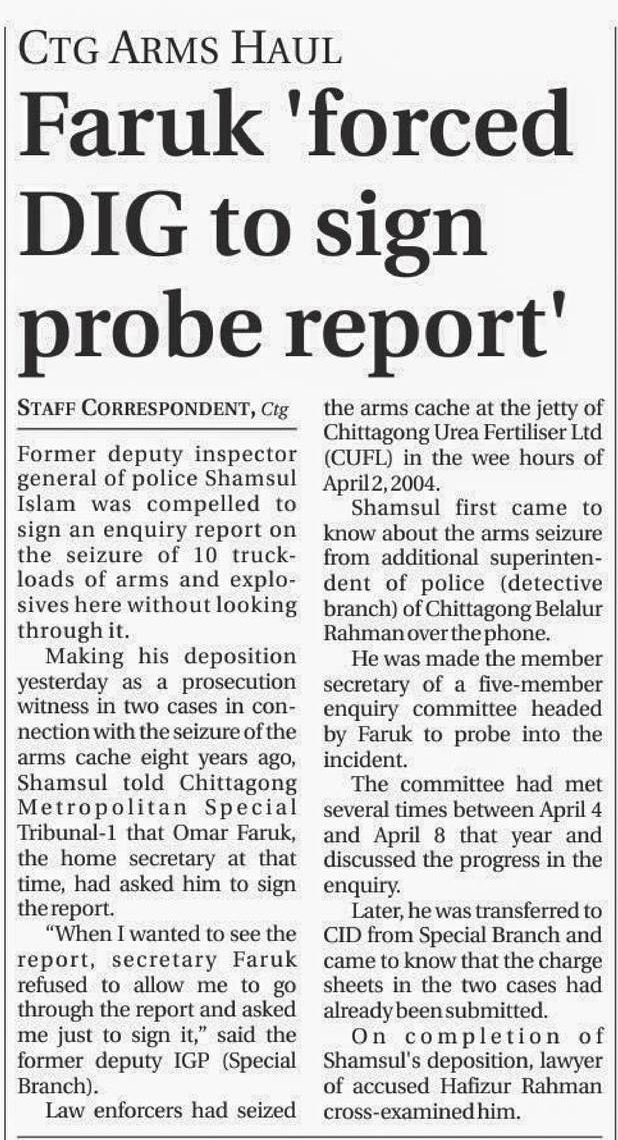 CTG ARMS HAUL

Faruk 'forced DIG to sign probe report'

STAFF CORRESPONDENT, Ctg

Former deputy inspector general of police Shamsul Islam was compelled to sign an enquiry report on the seizure of 10 truckloads of arms and explosives here without looking through it.

Making his deposition yesterday as a prosecution witness in two cases in connection with the seizure of the arms cache eight years ago, Shamsul told Chittagong Metropolitan Special Tribunal-1 that Omar Faruk, the home secretary at that time, had asked him to sign the report.

"When I wanted to see the report, secretary Faruk refused to allow me to go through the report and asked me just to sign it," said the former deputy IGP (Special Branch).

Law enforcers had seized the arms cache at the jetty of Chittagong Urea Fertiliser Ltd (CUFL) in the wee hours of April 2, 2004.

Shamsul first came to know about the arms seizure from additional superintendent of police (detective branch) of Chittagong Belalur Rahman over the phone.

He was made the member secretary of a five-member enquiry committee headed by Faruk to probe into the incident.

The committee had met several times between April 4 and April 8 that year and discussed the progress in the enquiry.

Later, he was transferred to CID from Special Branch and came to know that the charge sheets in the two cases had already been submitted.

On completion of Shamsul's deposition, lawyer of accused Hafizur Rahman cross-examined him.